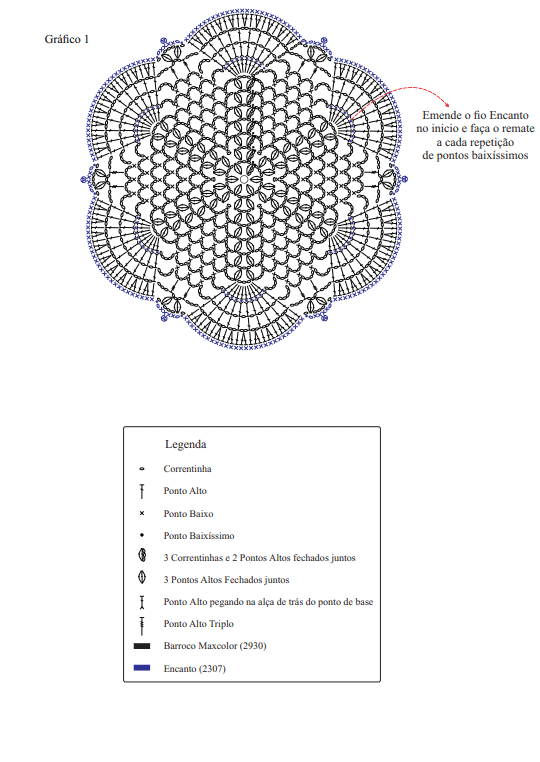 Gráfico 1

Emende o fio Encanto no inicio e faça o remate a cada repetição de pontos baixíssimos

Legenda

Correntinha

Ponto Alto

Ponto Baixo

Ponto Baixíssimo

3 Correntinhas e 2 Pontos Altos fechados juntos

3 Pontos Altos Fechados juntos

Ponto Alto pegando na alça de trás do ponto de base

Ponto Alto Triplo

Barroco Maxcolor (2930)

Encanto (2307)